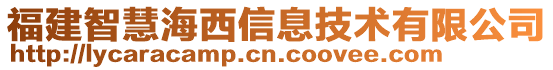 福建智慧海西信息技术有限公司
http://lycaracamp.cn.coovee.com